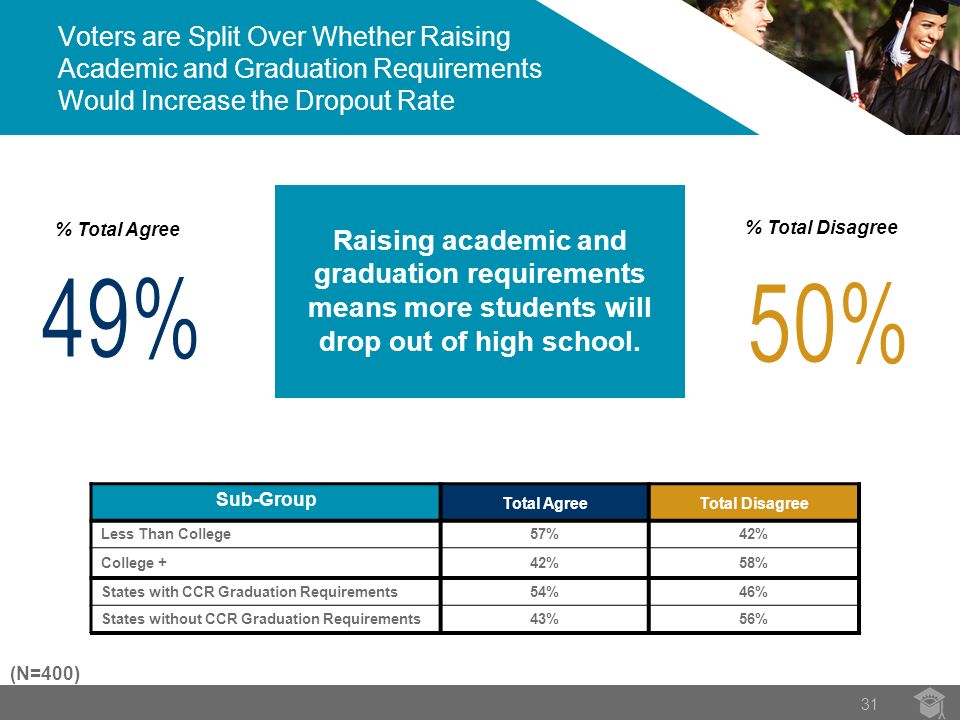 Voters are Split Over Whether Raising Academic and Graduation Requirements Would Increase the Dropout Rate

% Total Agree

49%

Raising academic and graduation requirements means more students will drop out of high school.

% Total Disagree

50%

| Sub-Group | Total Agree | Total Disagree |
|---|---|---|
| Less Than College | 57% | 42% |
| College + | 42% | 58% |
| States with CCR Graduation Requirements | 54% | 46% |
| States without CCR Graduation Requirements | 43% | 56% |

(N=400)

31